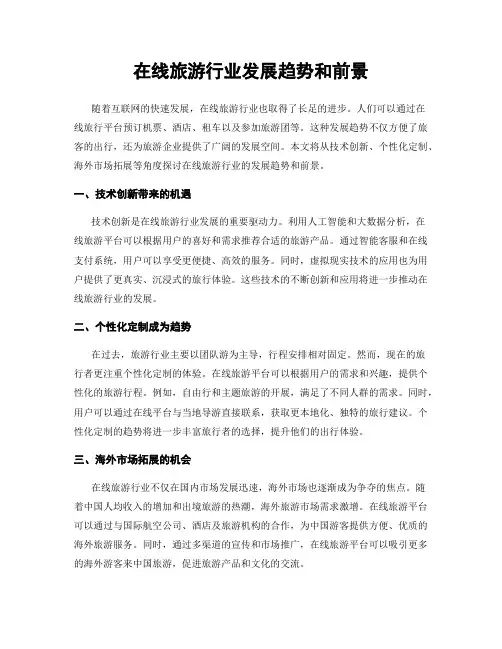 在线旅游行业发展趋势和前景

随着互联网的快速发展，在线旅游行业也取得了长足的进步。人们可以通过在线旅行平台预订机票、酒店、租车以及参加旅游团等。这种发展趋势不仅方便了旅客的出行，还为旅游企业提供了广阔的发展空间。本文将从技术创新、个性化定制、海外市场拓展等角度探讨在线旅游行业的发展趋势和前景。

一、技术创新带来的机遇

技术创新是在线旅游行业发展的重要驱动力。利用人工智能和大数据分析，在线旅游平台可以根据用户的喜好和需求推荐合适的旅游产品。通过智能客服和在线支付系统，用户可以享受更便捷、高效的服务。同时，虚拟现实技术的应用也为用户提供了更真实、沉浸式的旅行体验。这些技术的不断创新和应用将进一步推动在线旅游行业的发展。

二、个性化定制成为趋势

在过去，旅游行业主要以团队游为主导，行程安排相对固定。然而，现在的旅行者更注重个性化定制的体验。在线旅游平台可以根据用户的需求和兴趣，提供个性化的旅游行程。例如，自由行和主题旅游的开展，满足了不同人群的需求。同时，用户可以通过在线平台与当地导游直接联系，获取更本地化、独特的旅行建议。个性化定制的趋势将进一步丰富旅行者的选择，提升他们的出行体验。

三、海外市场拓展的机会

在线旅游行业不仅在国内市场发展迅速，海外市场也逐渐成为争夺的焦点。随着中国人均收入的增加和出境旅游的热潮，海外旅游市场需求激增。在线旅游平台可以通过与国际航空公司、酒店及旅游机构的合作，为中国游客提供方便、优质的海外旅游服务。同时，通过多渠道的宣传和市场推广，在线旅游平台可以吸引更多的海外游客来中国旅游，促进旅游产品和文化的交流。